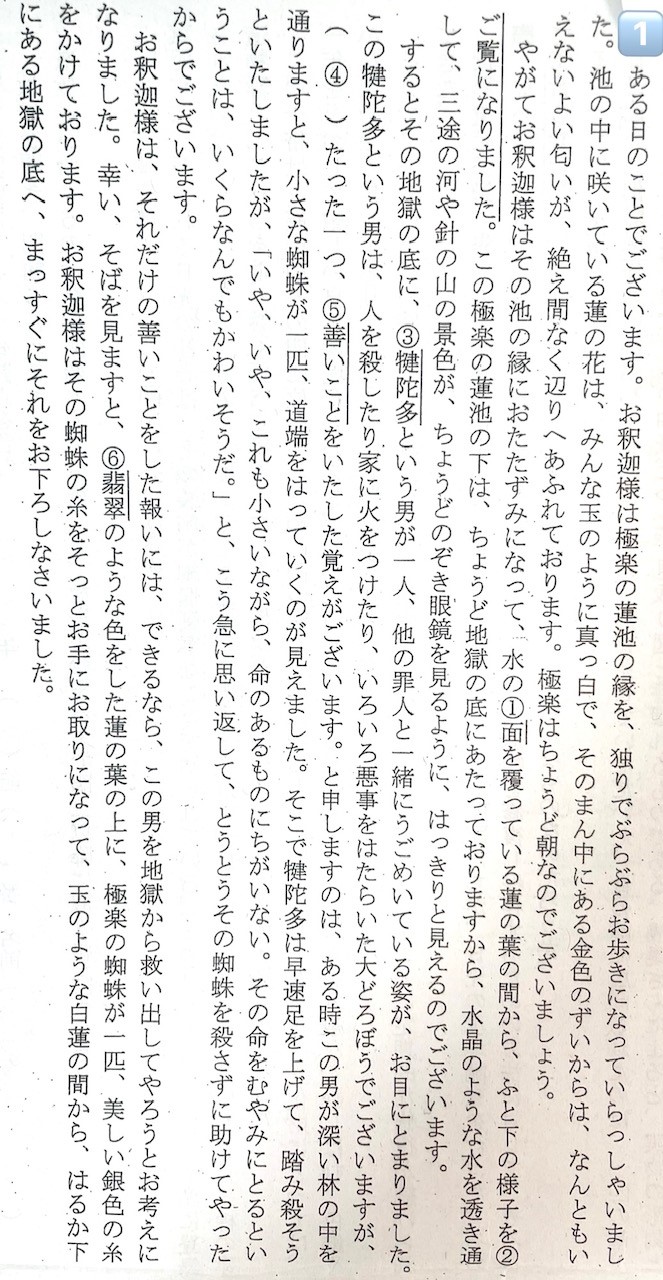 1

ある日のことでございます。お釈迦様は極楽の蓮池の縁を、独りでぶらぶらお歩きになっていらっしゃいました。池の中に咲いている蓮の花は、みんな玉のように真っ白で、そのまん中にある金色のずいからは、なんともいえないよい匂いが、絶え間なく辺りへあふれております。極楽はちょうど朝なのでございましょう。

やがてお釈迦様はその池の縁におたたずみになって、水の①面を覆っている蓮の葉の間から、ふと下の様子を②ご覧になりました。この極楽の蓮池の下は、ちょうど地獄の底にあたっておりますから、水晶のような水を透き通して、三途の河や針の山の景色が、ちょうどのぞき眼鏡を見るように、はっきりと見えるのでございます。

するとその地獄の底に、③犍陀多という男が一人、他の罪人と一緒にうごめいている姿が、お目にとまりました。この犍陀多という男は、人を殺したり家に火をつけたり、いろいろ悪事をはたらいた大どろぼうでございますが、（④）たった一つ、⑤善いことをいたした覚えがございます。と申しますのは、ある時この男が深い林の中を通りますと、小さな蜘蛛が一匹、道端をはっていくのが見えました。そこで犍陀多は早速足を上げて、踏み殺そうといたしましたが、「いや、いや、これも小さいながら、命のあるものにちがいない。その命をむやみにとるということは、いくらなんでもかわいそうだ。」と、こう急に思い返して、とうとうその蜘蛛を殺さずに助けてやったからでございます。

お釈迦様は、それだけの善いことをした報いには、できるなら、この男を地獄から救い出してやろうとお考えになりました。幸い、そばを見ますと、⑥翡翠のような色をした蓮の葉の上に、極楽の蜘蛛が一匹、美しい銀色の糸をかけております。お釈迦様はその蜘蛛の糸をそっとお手にお取りになって、玉のような白蓮の間から、はるか下にある地獄の底へ、まっすぐにそれをお下ろしなさいました。